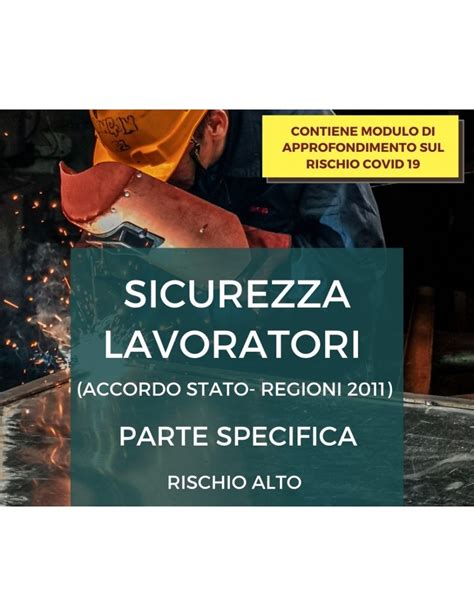 CONTIENE MODULO DI APPROFONDIMENTO SUL RISCHIO COVID 19

SICUREZZA LAVORATORI

(ACCORDO STATO- REGIONI 2011)

PARTE SPECIFICA

RISCHIO ALTO